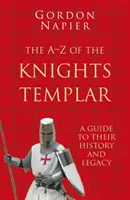 GORDON NAPIER

THE A–Z OF THE KNIGHTS TEMPLAR

A GUIDE TO THEIR HISTORY AND LEGACY